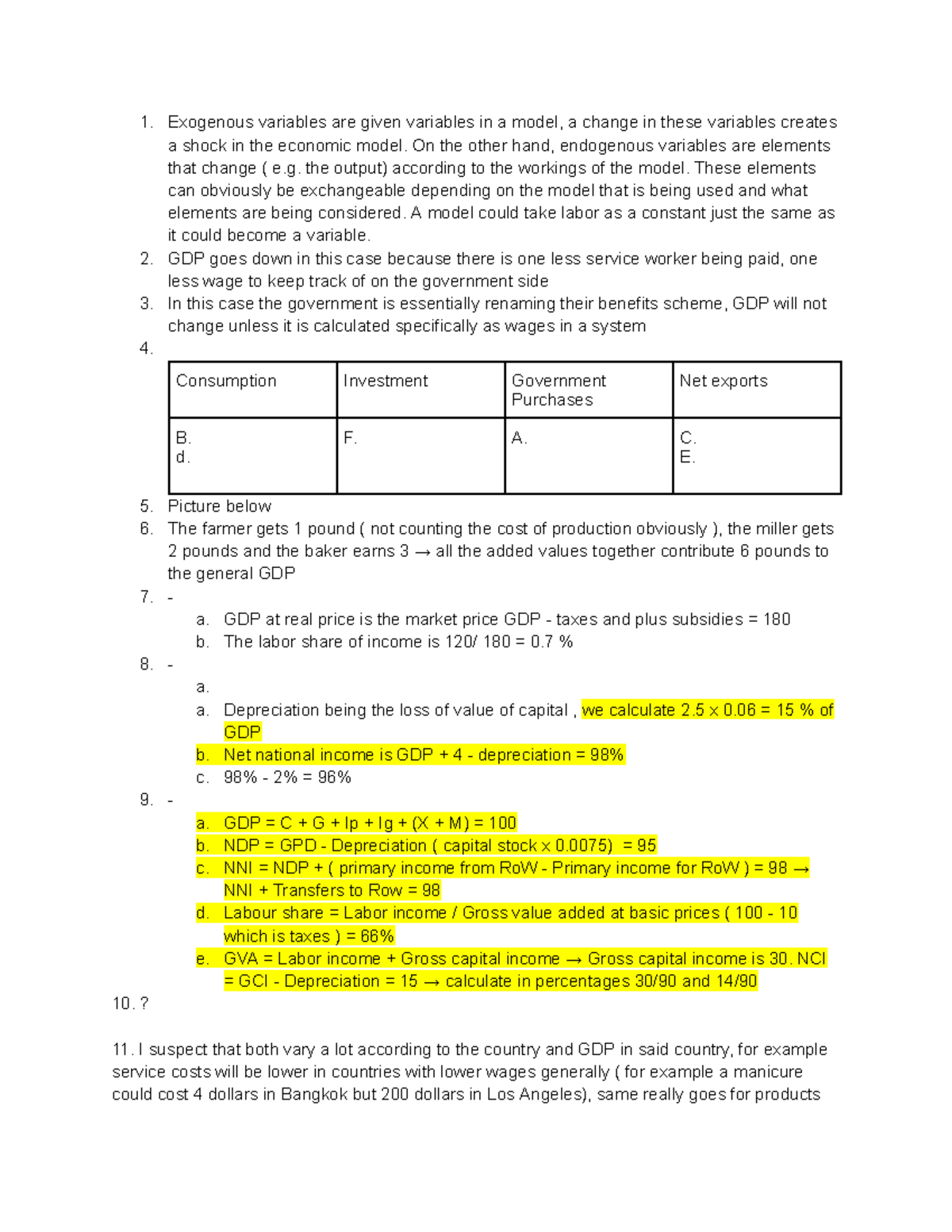 1. Exogenous variables are given variables in a model, a change in these variables creates a shock in the economic model. On the other hand, endogenous variables are elements that change ( e.g. the output) according to the workings of the model. These elements can obviously be exchangeable depending on the model that is being used and what elements are being considered. A model could take labor as a constant just the same as it could become a variable.
2. GDP goes down in this case because there is one less service worker being paid, one less wage to keep track of on the government side
3. In this case the government is essentially renaming their benefits scheme, GDP will not change unless it is calculated specifically as wages in a system
4.

| Consumption | Investment | Government Purchases | Net exports |
|---|---|---|---|
| B. d. | F. | A. | C. E. |

5. Picture below
6. The farmer gets 1 pound ( not counting the cost of production obviously ), the miller gets 2 pounds and the baker earns 3 → all the added values together contribute 6 pounds to the general GDP
7. -
a. GDP at real price is the market price GDP - taxes and plus subsidies = 180
b. The labor share of income is 120/ 180 = 0.7 %
8. -
a.
a. Depreciation being the loss of value of capital , we calculate 2.5 x 0.06 = 15 % of GDP
b. Net national income is GDP + 4 - depreciation = 98%
c. 98% - 2% = 96%
9. -
a. GDP = C + G + Ip + Ig + (X + M) = 100
b. NDP = GPD - Depreciation ( capital stock x 0.0075) = 95
c. NNI = NDP + ( primary income from RoW - Primary income for RoW ) = 98 → NNI + Transfers to Row = 98
d. Labour share = Labor income / Gross value added at basic prices ( 100 - 10 which is taxes ) = 66%
e. GVA = Labor income + Gross capital income → Gross capital income is 30. NCI = GCI - Depreciation = 15 → calculate in percentages 30/90 and 14/90
10. ?

11. I suspect that both vary a lot according to the country and GDP in said country, for example service costs will be lower in countries with lower wages generally ( for example a manicure could cost 4 dollars in Bangkok but 200 dollars in Los Angeles), same really goes for products